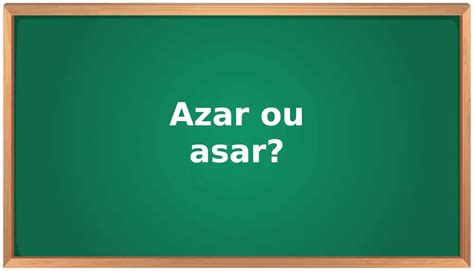 Azar ou asar?